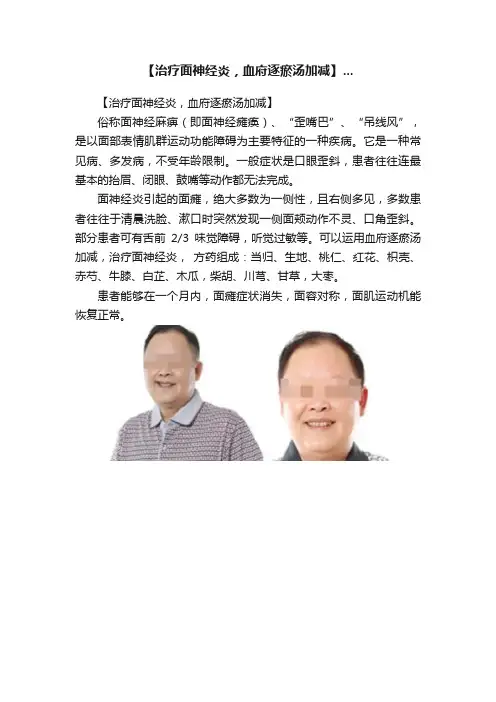 【治疗面神经炎，血府逐瘀汤加减】...

【治疗面神经炎，血府逐瘀汤加减】

俗称面神经麻痹（即面神经瘫痪）、“歪嘴巴”、“吊线风”，是以面部表情肌群运动功能障碍为主要特征的一种疾病。它是一种常见病、多发病，不受年龄限制。一般症状是口眼歪斜，患者往往连最基本的抬眉、闭眼、鼓嘴等动作都无法完成。

面神经炎引起的面瘫，绝大多数为一侧性，且右侧多见，多数患者往往于清晨洗脸、漱口时突然发现一侧面颊动作不灵、口角歪斜。部分患者可有舌前 2/3 味觉障碍，听觉过敏等。可以运用血府逐瘀汤加减，治疗面神经炎， 方药组成：当归、生地、桃仁、红花、枳壳、赤芍、牛膝、白芷、木瓜，柴胡、川芎、甘草，大枣。

患者能够在一个月内，面瘫症状消失，面容对称，面肌运动机能恢复正常。